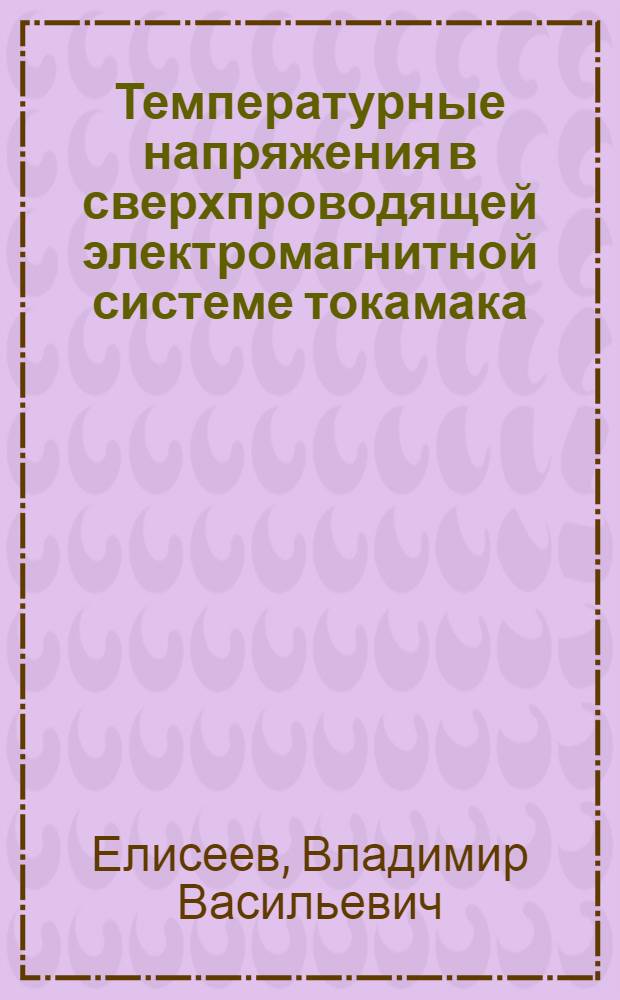 Температурные напряжения в сверхпроводящей электромагнитной системе токамака

Елисеев, Владимир Васильевич